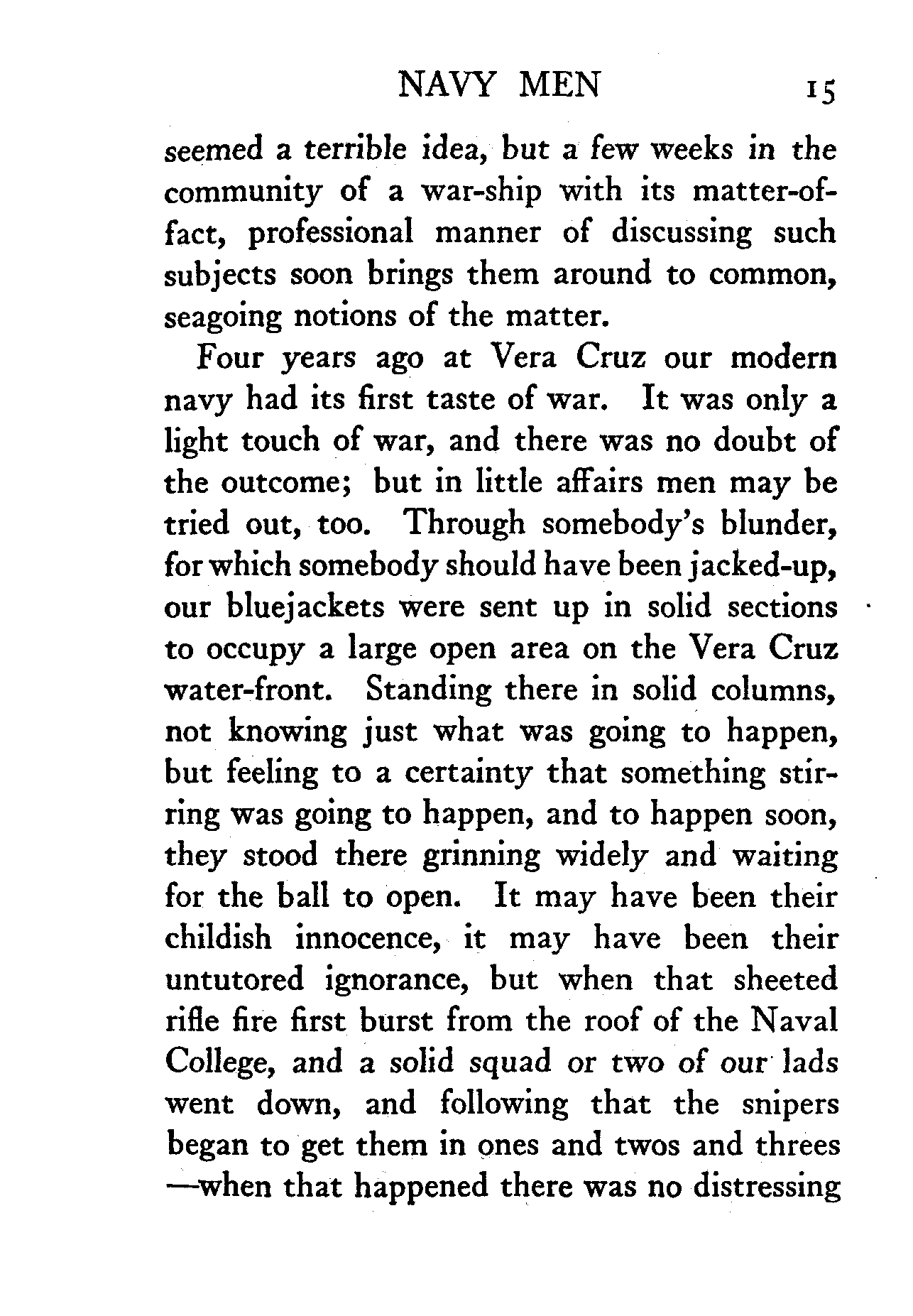 NAVY MEN 15

seemed a terrible idea, but a few weeks in the community of a war-ship with its matter-of-fact, professional manner of discussing such subjects soon brings them around to common, seagoing notions of the matter.

Four years ago at Vera Cruz our modern navy had its first taste of war. It was only a light touch of war, and there was no doubt of the outcome; but in little affairs men may be tried out, too. Through somebody's blunder, for which somebody should have been jacked-up, our bluejackets were sent up in solid sections to occupy a large open area on the Vera Cruz water-front. Standing there in solid columns, not knowing just what was going to happen, but feeling to a certainty that something stirring was going to happen, and to happen soon, they stood there grinning widely and waiting for the ball to open. It may have been their childish innocence, it may have been their untutored ignorance, but when that sheeted rifle fire first burst from the roof of the Naval College, and a solid squad or two of our lads went down, and following that the snipers began to get them in ones and twos and threes —when that happened there was no distressing